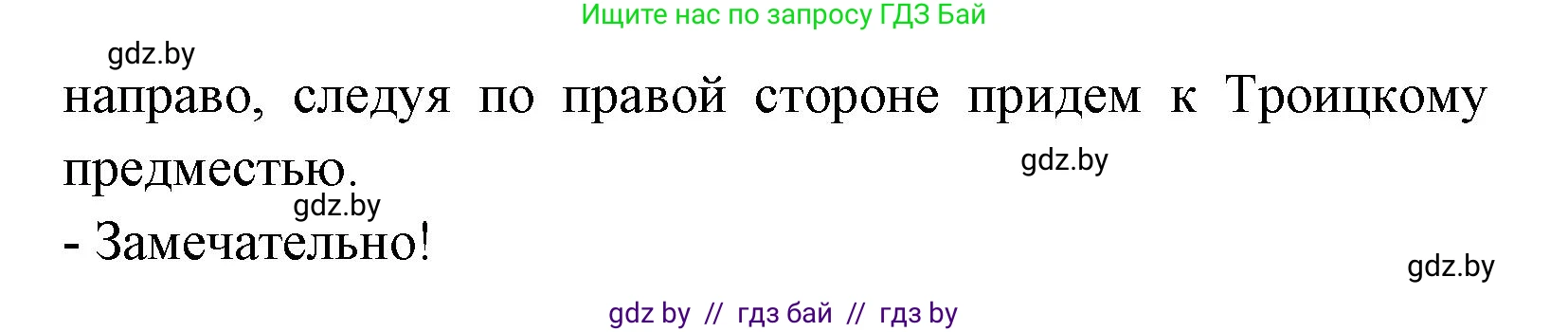 Ищите нас по запросу ГДЗ Бай

gdz.by

направо, следуя по правой стороне придем к Троицкому предместью.

gdz.by

gdz.by

- Замечательно!

gdz.by

gdz by // гдз бай // гдз by